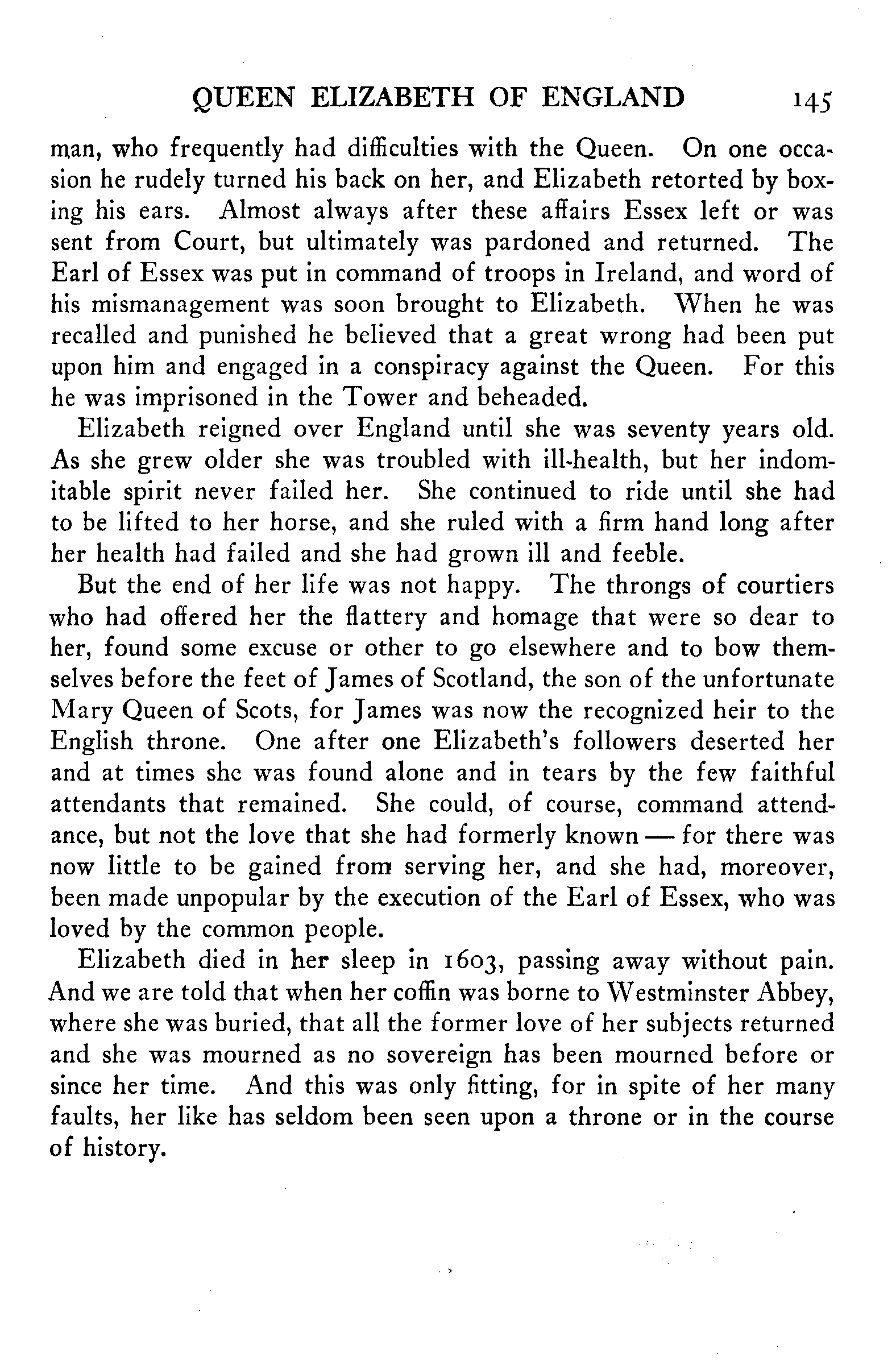 QUEEN ELIZABETH OF ENGLAND 145

man, who frequently had difficulties with the Queen. On one occasion he rudely turned his back on her, and Elizabeth retorted by boxing his ears. Almost always after these affairs Essex left or was sent from Court, but ultimately was pardoned and returned. The Earl of Essex was put in command of troops in Ireland, and word of his mismanagement was soon brought to Elizabeth. When he was recalled and punished he believed that a great wrong had been put upon him and engaged in a conspiracy against the Queen. For this he was imprisoned in the Tower and beheaded.

Elizabeth reigned over England until she was seventy years old. As she grew older she was troubled with ill-health, but her indomitable spirit never failed her. She continued to ride until she had to be lifted to her horse, and she ruled with a firm hand long after her health had failed and she had grown ill and feeble.

But the end of her life was not happy. The throngs of courtiers who had offered her the flattery and homage that were so dear to her, found some excuse or other to go elsewhere and to bow themselves before the feet of James of Scotland, the son of the unfortunate Mary Queen of Scots, for James was now the recognized heir to the English throne. One after one Elizabeth's followers deserted her and at times she was found alone and in tears by the few faithful attendants that remained. She could, of course, command attendance, but not the love that she had formerly known — for there was now little to be gained from serving her, and she had, moreover, been made unpopular by the execution of the Earl of Essex, who was loved by the common people.

Elizabeth died in her sleep in 1603, passing away without pain. And we are told that when her coffin was borne to Westminster Abbey, where she was buried, that all the former love of her subjects returned and she was mourned as no sovereign has been mourned before or since her time. And this was only fitting, for in spite of her many faults, her like has seldom been seen upon a throne or in the course of history.